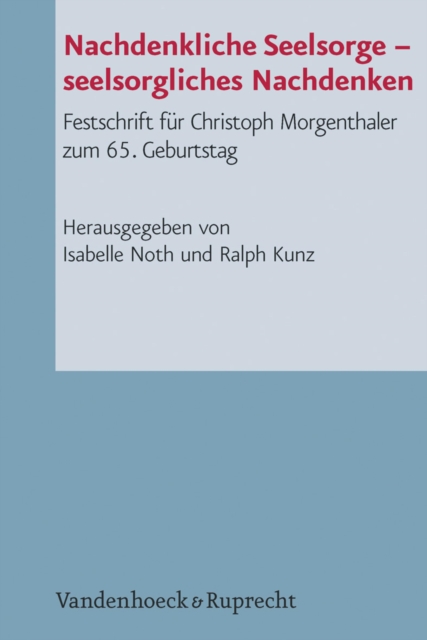 Nachdenkliche Seelsorge – seelsorgliches Nachdenken

Festschrift für Christoph Morgenthaler zum 65. Geburtstag

Herausgegeben von
Isabelle Noth und Ralph Kunz

Vandenhoeck & Ruprecht